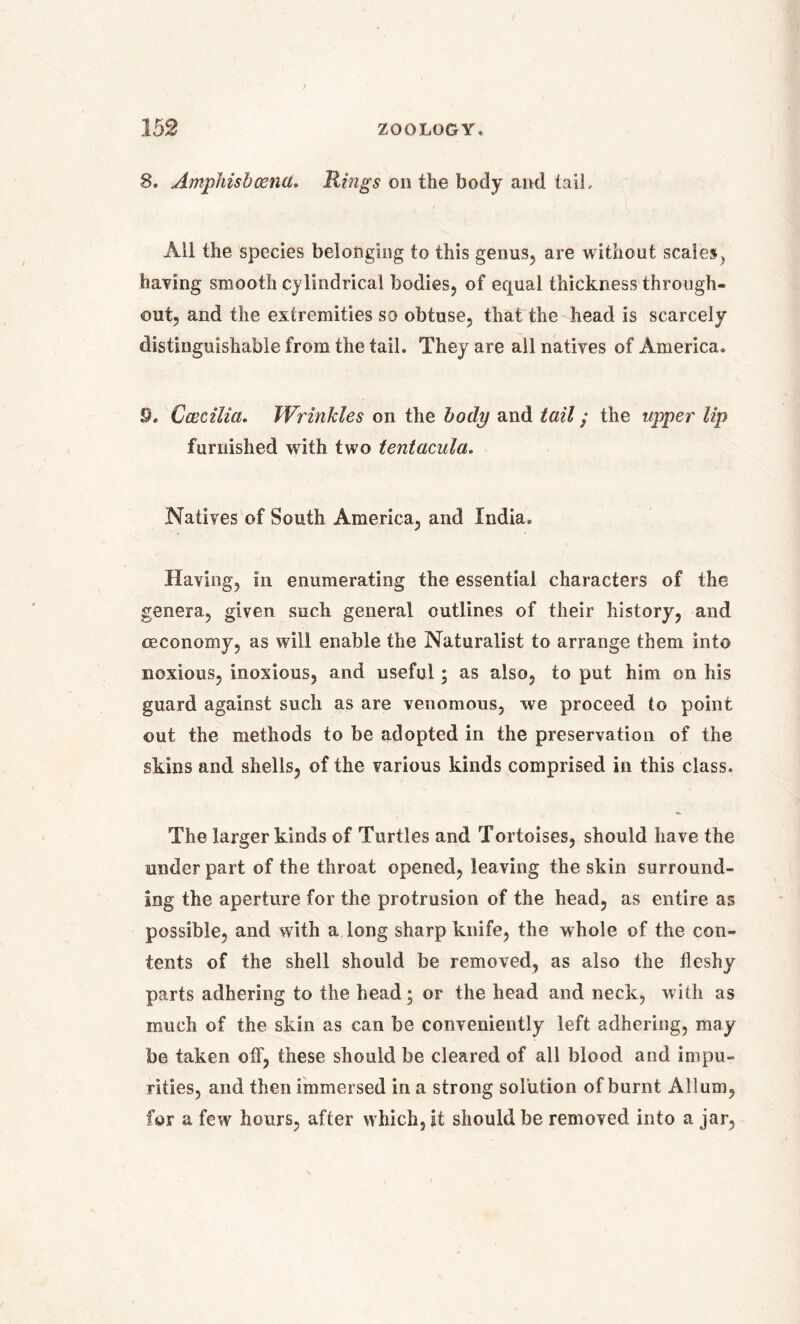 152 ZOOLOGY.

8. Amphisbœna. Rings on the body and tail.

All the species belonging to this genus, are without scales, having smooth cylindrical bodies, of equal thickness throughout, and the extremities so obtuse, that the head is scarcely distinguishable from the tail. They are all natives of America.

9. Cœcilia. Wrinkles on the body and tail; the upper lip furnished with two tentacula.

Natives of South America, and India.

Having, in enumerating the essential characters of the genera, given such general outlines of their history, and œconomy, as will enable the Naturalist to arrange them into noxious, inoxious, and useful; as also, to put him on his guard against such as are venomous, we proceed to point out the methods to be adopted in the preservation of the skins and shells, of the various kinds comprised in this class.

The larger kinds of Turtles and Tortoises, should have the under part of the throat opened, leaving the skin surrounding the aperture for the protrusion of the head, as entire as possible, and with a long sharp knife, the whole of the contents of the shell should be removed, as also the fleshy parts adhering to the head; or the head and neck, with as much of the skin as can be conveniently left adhering, may be taken off, these should be cleared of all blood and impurities, and then immersed in a strong solution of burnt Allum, for a few hours, after which, it should be removed into a jar,